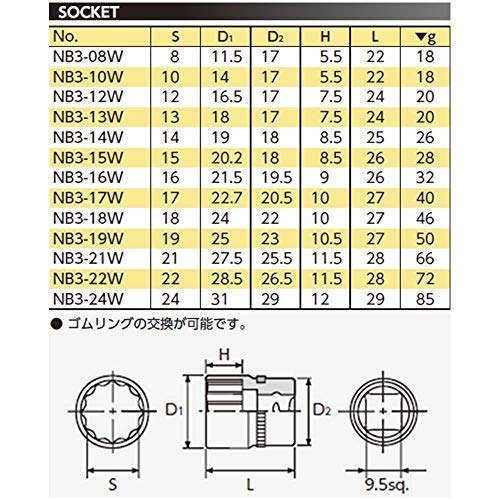 SOCKET

| No. | S | $D_1$ | $D_2$ | H | L | ▼g |
|---|---|---|---|---|---|---|
| NB3-08W | 8 | 11.5 | 17 | 5.5 | 22 | 18 |
| NB3-10W | 10 | 14 | 17 | 5.5 | 22 | 18 |
| NB3-12W | 12 | 16.5 | 17 | 7.5 | 24 | 20 |
| NB3-13W | 13 | 18 | 17 | 7.5 | 24 | 20 |
| NB3-14W | 14 | 19 | 18 | 8.5 | 25 | 26 |
| NB3-15W | 15 | 20.2 | 18 | 8.5 | 26 | 28 |
| NB3-16W | 16 | 21.5 | 19.5 | 9 | 26 | 32 |
| NB3-17W | 17 | 22.7 | 20.5 | 10 | 27 | 40 |
| NB3-18W | 18 | 24 | 22 | 10 | 27 | 46 |
| NB3-19W | 19 | 25 | 23 | 10.5 | 27 | 50 |
| NB3-21W | 21 | 27.5 | 25.5 | 11.5 | 28 | 66 |
| NB3-22W | 22 | 28.5 | 26.5 | 11.5 | 28 | 72 |
| NB3-24W | 24 | 31 | 29 | 12 | 29 | 85 |

● ゴムリングの交換が可能です。

H
$D_1$
$D_2$
S
L
9.5sq.